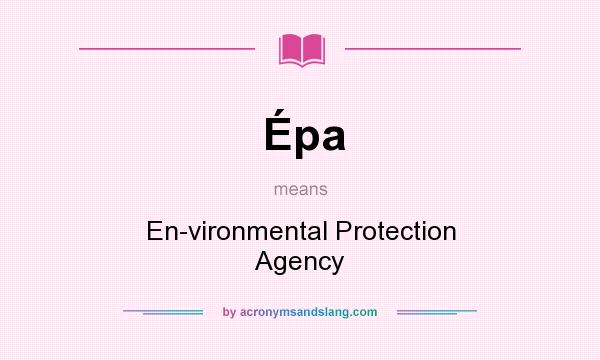 Épa

means

En-vironmental Protection Agency

by acronymsandslang.com